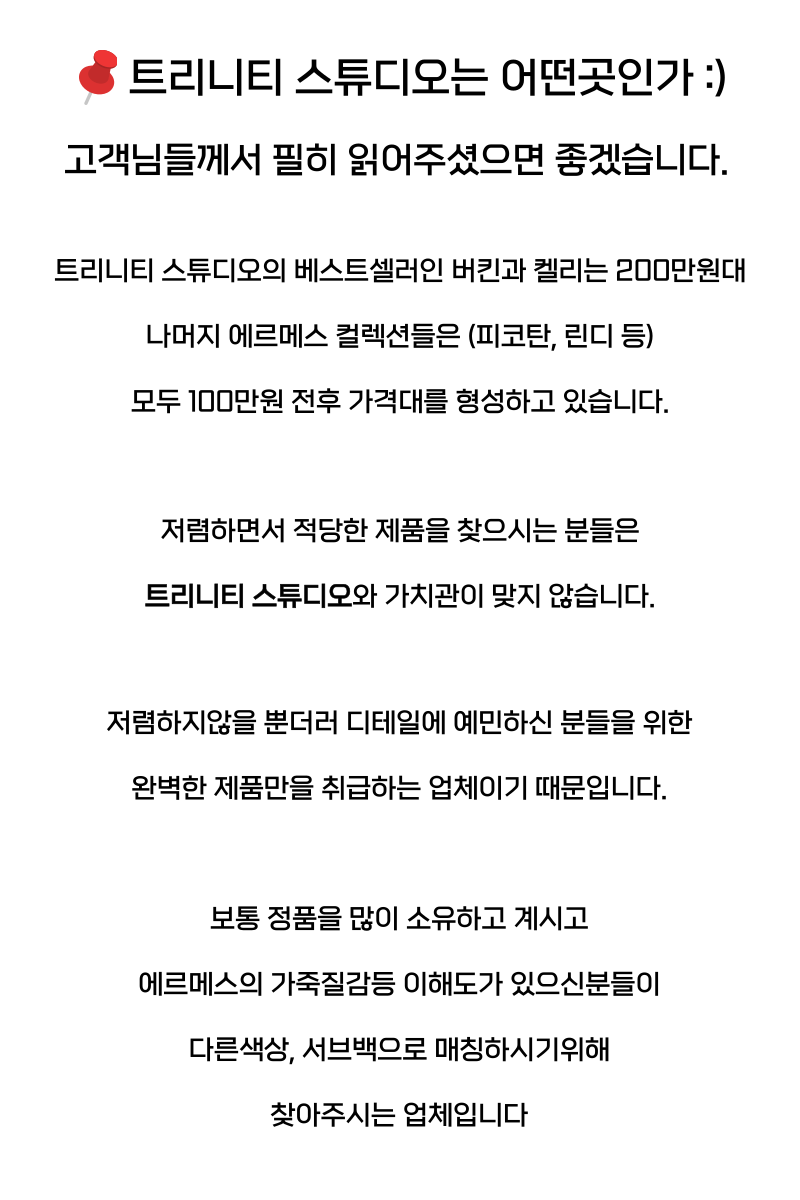 트리니티 스튜디오는 어떤곳인가 :)

고객님들께서 필히 읽어주셨으면 좋겠습니다.

트리니티 스튜디오의 베스트셀러인 버킨과 켈리는 200만원대

나머지 에르메스 컬렉션들은 (피코탄, 린디 등)

모두 100만원 전후 가격대를 형성하고 있습니다.

저렴하면서 적당한 제품을 찾으시는 분들은

트리니티 스튜디오와 가치관이 맞지 않습니다.

저렴하지않을 뿐더러 디테일에 예민하신 분들을 위한

완벽한 제품만을 취급하는 업체이기 때문입니다.

보통 정품을 많이 소유하고 계시고

에르메스의 가죽질감등 이해도가 있으신분들이

다른색상, 서브백으로 매칭하시기위해

찾아주시는 업체입니다